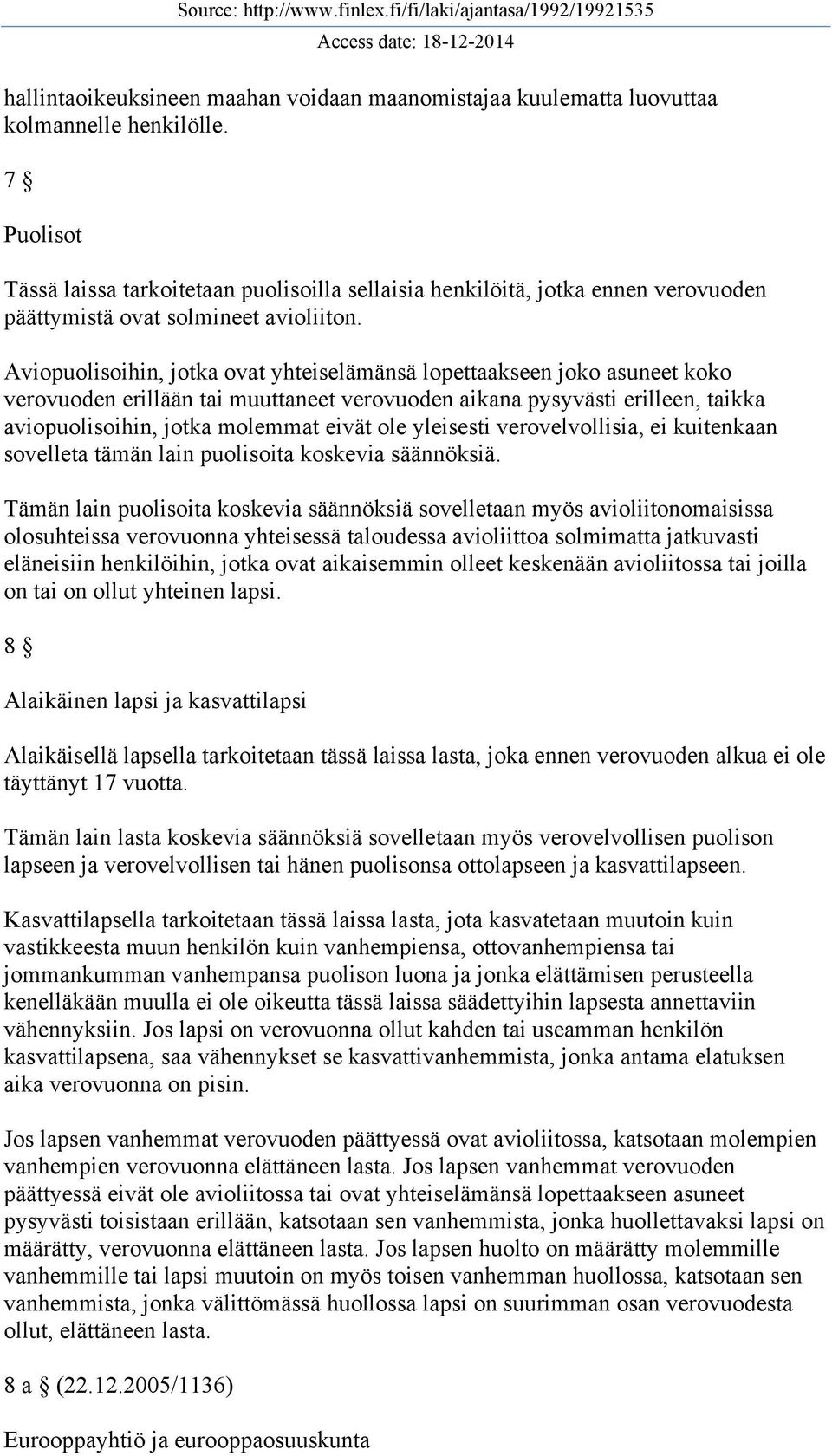 Source: http://www.finlex.fi/fi/laki/ajantasa/1992/19921535
Access date: 18-12-2014

hallintaoikeuksineen maahan voidaan maanomistajaa kuulematta luovuttaa kolmannelle henkilölle.

7 §

Puolisot

Tässä laissa tarkoitetaan puolisoilla sellaisia henkilöitä, jotka ennen verovuoden päättymistä ovat solmineet avioliiton.

Aviopuolisoihin, jotka ovat yhteiselämänsä lopettaakseen joko asuneet koko verovuoden erillään tai muuttaneet verovuoden aikana pysyvästi erilleen, taikka aviopuolisoihin, jotka molemmat eivät ole yleisesti verovelvollisia, ei kuitenkaan sovelleta tämän lain puolisoita koskevia säännöksiä.

Tämän lain puolisoita koskevia säännöksiä sovelletaan myös avioliitonomaisissa olosuhteissa verovuonna yhteisessä taloudessa avioliittoa solmimatta jatkuvasti eläneisiin henkilöihin, jotka ovat aikaisemmin olleet keskenään avioliitossa tai joilla on tai on ollut yhteinen lapsi.

8 §

Alaikäinen lapsi ja kasvattilapsi

Alaikäisellä lapsella tarkoitetaan tässä laissa lasta, joka ennen verovuoden alkua ei ole täyttänyt 17 vuotta.

Tämän lain lasta koskevia säännöksiä sovelletaan myös verovelvollisen puolison lapseen ja verovelvollisen tai hänen puolisonsa ottolapseen ja kasvattilapseen.

Kasvattilapsella tarkoitetaan tässä laissa lasta, jota kasvatetaan muutoin kuin vastikkeesta muun henkilön kuin vanhempiensa, ottovanhempiensa tai jommankumman vanhempansa puolison luona ja jonka elättämisen perusteella kenelläkään muulla ei ole oikeutta tässä laissa säädettyihin lapsesta annettaviin vähennyksiin. Jos lapsi on verovuonna ollut kahden tai useamman henkilön kasvattilapsena, saa vähennykset se kasvattivanhemmista, jonka antama elatuksen aika verovuonna on pisin.

Jos lapsen vanhemmat verovuoden päättyessä ovat avioliitossa, katsotaan molempien vanhempien verovuonna elättäneen lasta. Jos lapsen vanhemmat verovuoden päättyessä eivät ole avioliitossa tai ovat yhteiselämänsä lopettaakseen asuneet pysyvästi toisistaan erillään, katsotaan sen vanhemmista, jonka huollettavaksi lapsi on määrätty, verovuonna elättäneen lasta. Jos lapsen huolto on määrätty molemmille vanhemmille tai lapsi muutoin on myös toisen vanhemman huollossa, katsotaan sen vanhemmista, jonka välittömässä huollossa lapsi on suurimman osan verovuodesta ollut, elättäneen lasta.

8 a § (22.12.2005/1136)

Eurooppayhtiö ja eurooppaosuuskunta